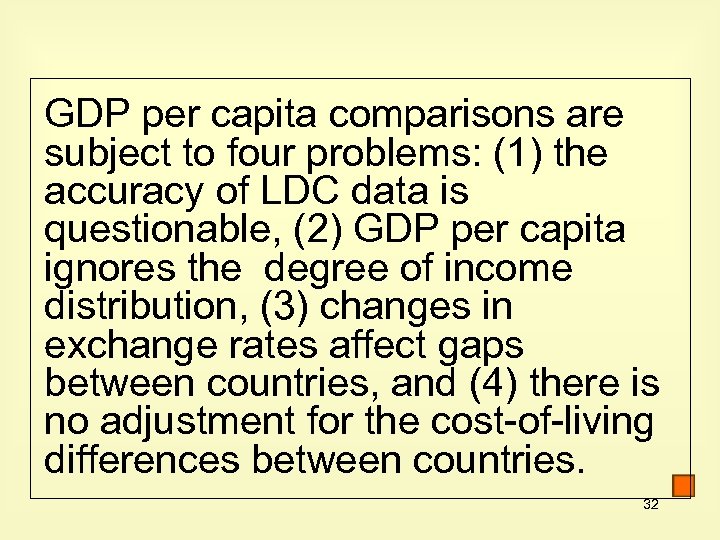 GDP per capita comparisons are subject to four problems: (1) the accuracy of LDC data is questionable, (2) GDP per capita ignores the  degree of income distribution, (3) changes in exchange rates affect gaps between countries, and (4) there is no adjustment for the cost-of-living differences between countries.

32